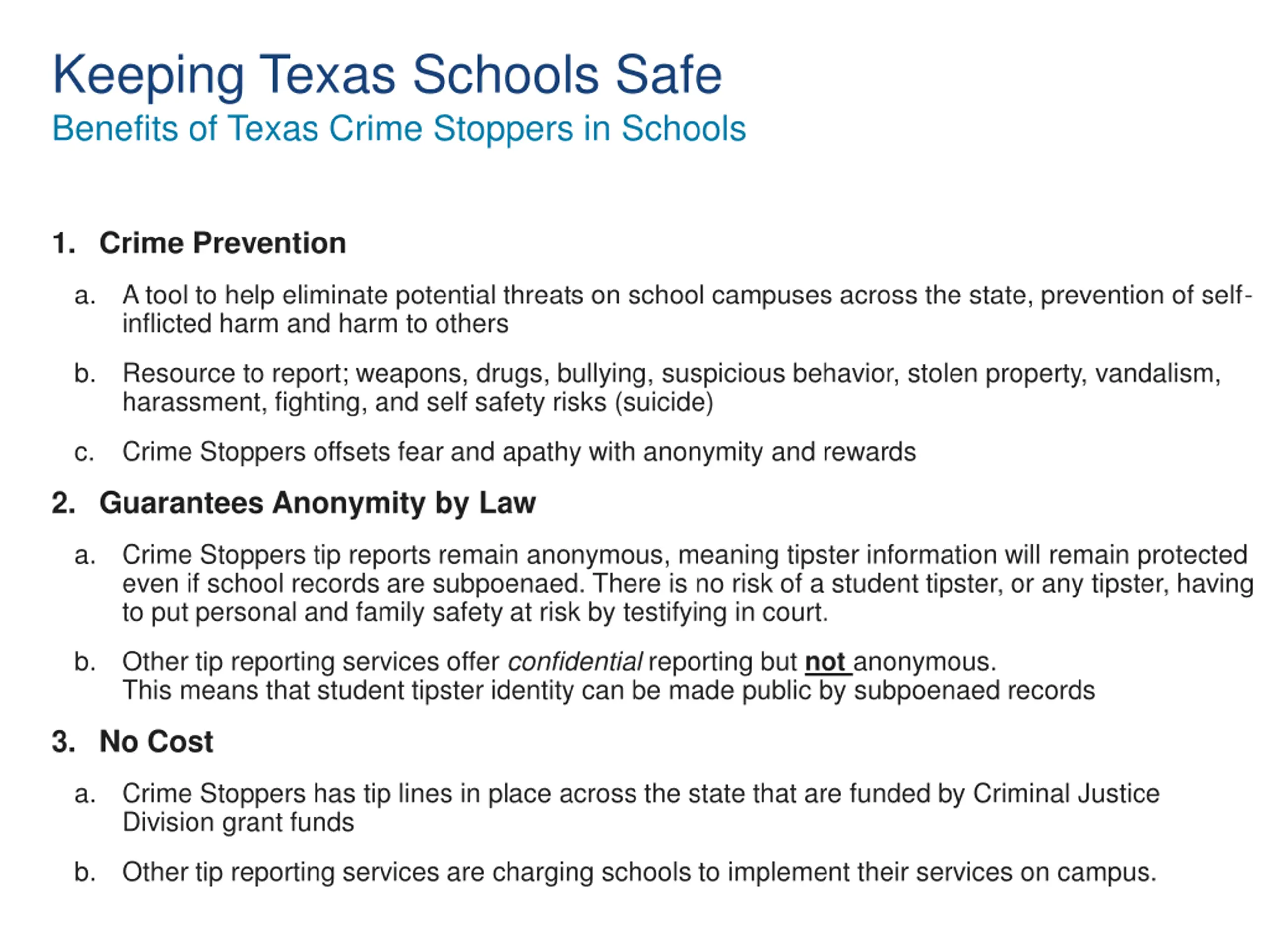 Keeping Texas Schools Safe
Benefits of Texas Crime Stoppers in Schools

1. Crime Prevention

a. A tool to help eliminate potential threats on school campuses across the state, prevention of self-inflicted harm and harm to others

b. Resource to report; weapons, drugs, bullying, suspicious behavior, stolen property, vandalism, harassment, fighting, and self safety risks (suicide)

c. Crime Stoppers offsets fear and apathy with anonymity and rewards

2. Guarantees Anonymity by Law

a. Crime Stoppers tip reports remain anonymous, meaning tipster information will remain protected even if school records are subpoenaed. There is no risk of a student tipster, or any tipster, having to put personal and family safety at risk by testifying in court.

b. Other tip reporting services offer confidential reporting but not anonymous. This means that student tipster identity can be made public by subpoenaed records

3. No Cost

a. Crime Stoppers has tip lines in place across the state that are funded by Criminal Justice Division grant funds

b. Other tip reporting services are charging schools to implement their services on campus.